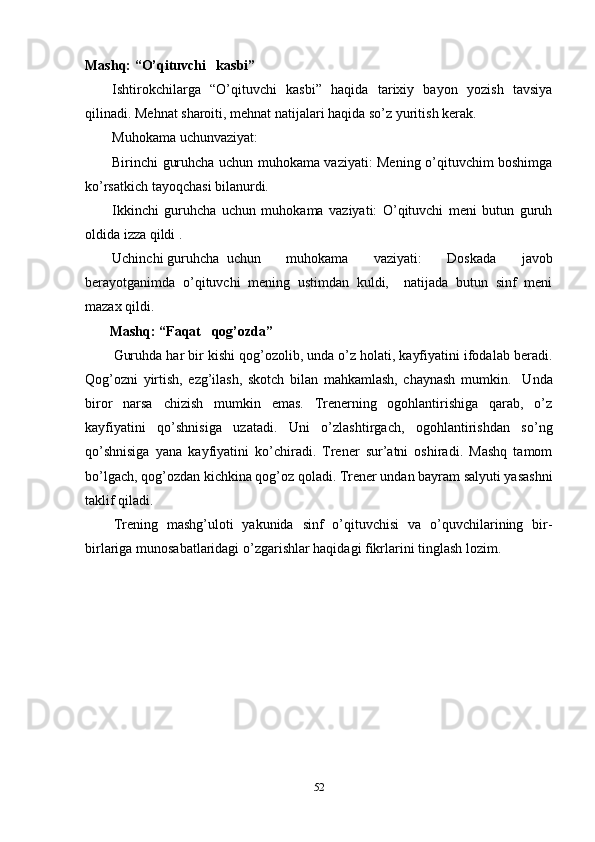 Mashq: “O’qituvchi kasbi”

Ishtirokchilarga “O’qituvchi kasbi” haqida tarixiy bayon yozish tavsiya qilinadi. Mehnat sharoiti, mehnat natijalari haqida so’z yuritish kerak.

Muhokama uchunvaziyat:

Birinchi guruhcha uchun muhokama vaziyati: Mening o’qituvchim boshimga ko’rsatkich tayoqchasi bilanurdi.

Ikkinchi guruhcha uchun muhokama vaziyati: O’qituvchi meni butun guruh oldida izza qildi .

Uchinchi guruhcha uchun muhokama vaziyati: Doskada javob berayotganimda o’qituvchi mening ustimdan kuldi, natijada butun sinf meni mazax qildi.

Mashq: “Faqat qog’ozda”

Guruhda har bir kishi qog’ozolib, unda o’z holati, kayfiyatini ifodalab beradi. Qog’ozni yirtish, ezg’ilash, skotch bilan mahkamlash, chaynash mumkin. Unda biror narsa chizish mumkin emas. Trenerning ogohlantirishiga qarab, o’z kayfiyatini qo’shnisiga uzatadi. Uni o’zlashtirgach, ogohlantirishdan so’ng qo’shnisiga yana kayfiyatini ko’chiradi. Trener sur’atni oshiradi. Mashq tamom bo’lgach, qog’ozdan kichkina qog’oz qoladi. Trener undan bayram salyuti yasashni taklif qiladi.

Trening mashg’uloti yakunida sinf o’qituvchisi va o’quvchilarining bir-birlariga munosabatlaridagi o’zgarishlar haqidagi fikrlarini tinglash lozim.

52